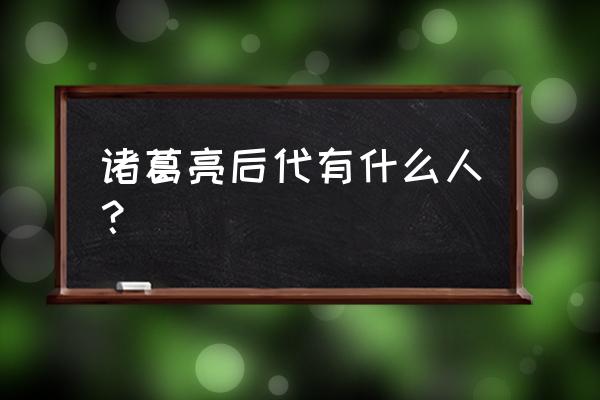 诸葛亮后代有什么人？